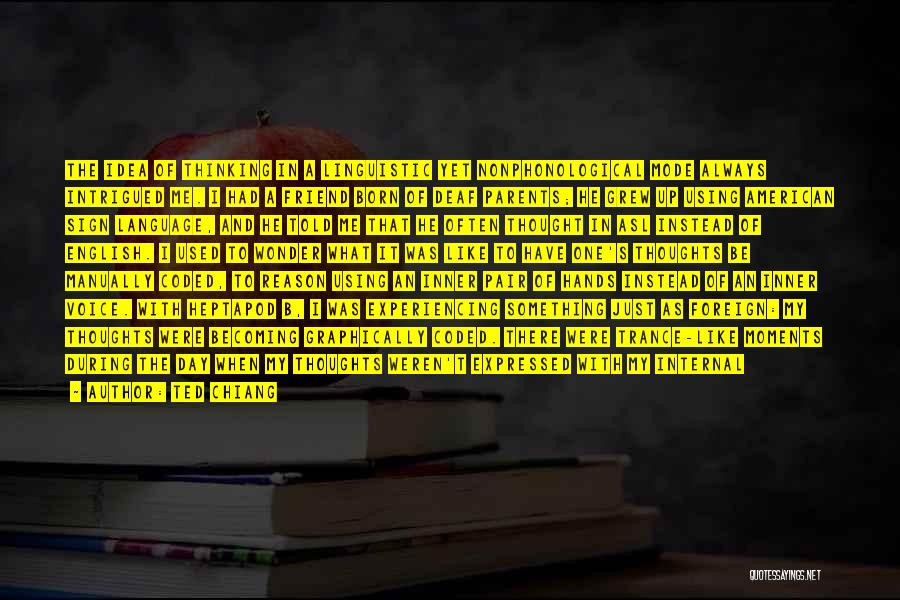 THE IDEA OF THINKING IN A LINGUISTIC YET NONPHONOLOGICAL MODE ALWAYS INTRIGUED ME. I HAD A FRIEND BORN OF DEAF PARENTS; HE GREW UP USING AMERICAN SIGN LANGUAGE, AND HE TOLD ME THAT HE OFTEN THOUGHT IN ASL INSTEAD OF ENGLISH. I USED TO WONDER WHAT IT WAS LIKE TO HAVE ONE'S THOUGHTS BE MANUALLY CODED, TO REASON USING AN INNER PAIR OF HANDS INSTEAD OF AN INNER VOICE. WITH HEPTAPOD B, I WAS EXPERIENCING SOMETHING JUST AS FOREIGN: MY THOUGHTS WERE BECOMING GRAPHICALLY CODED. THERE WERE TRANCE-LIKE MOMENTS DURING THE DAY WHEN MY THOUGHTS WEREN'T EXPRESSED WITH MY INTERNAL

- AUTHOR: TED CHIANG

QUOTESSAYINGS.NET